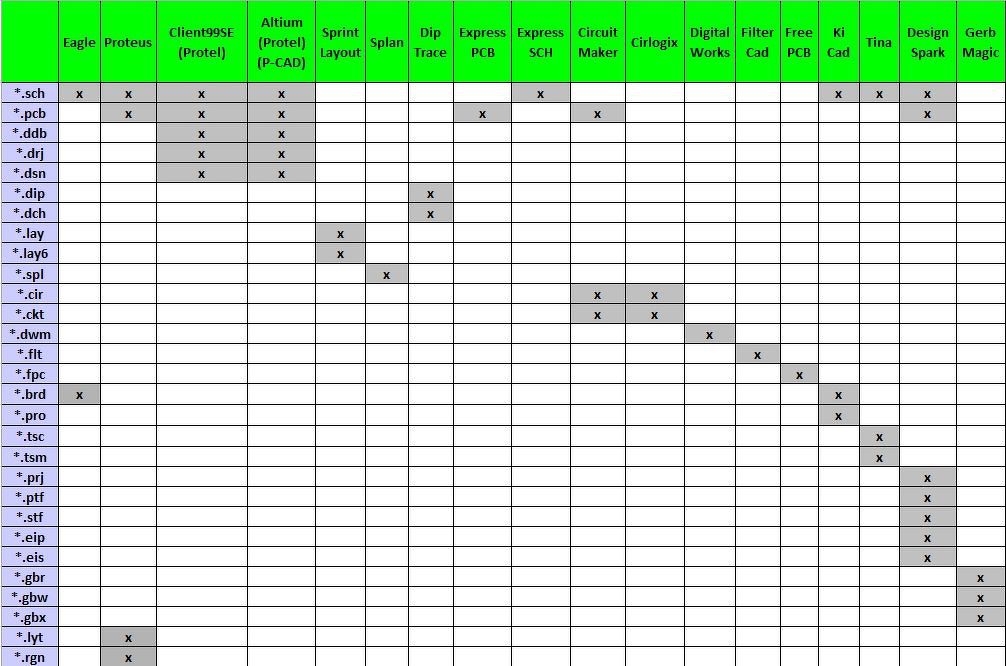 | | Eagle | Proteus | Client99SE (Protel) | Altium (Protel) (P-CAD) | Sprint Layout | Splan | Dip Trace | Express PCB | Express SCH | Circuit Maker | Cirlogix | Digital Works | Filter Cad | Free PCB | Ki Cad | Tina | Design Spark | Gerb Magic |
|---|---|---|---|---|---|---|---|---|---|---|---|---|---|---|---|---|---|---|
| *.sch | x | x | x | x | | | | | x | | | | | | x | x | x | |
| *.pcb | | x | x | x | | | | x | | x | | | | | | | x | |
| *.ddb | | | x | x | | | | | | | | | | | | | | |
| *.drj | | | x | x | | | | | | | | | | | | | | |
| *.dsn | | | x | x | | | | | | | | | | | | | | |
| *.dip | | | | | | | x | | | | | | | | | | | |
| *.dch | | | | | | | x | | | | | | | | | | | |
| *.lay | | | | | x | | | | | | | | | | | | | |
| *.lay6 | | | | | x | | | | | | | | | | | | | |
| *.spl | | | | | | x | | | | | | | | | | | | |
| *.cir | | | | | | | | | | x | x | | | | | | | |
| *.ckt | | | | | | | | | | x | x | | | | | | | |
| *.dwm | | | | | | | | | | | | x | | | | | | |
| *.flt | | | | | | | | | | | | | x | | | | | |
| *.fpc | | | | | | | | | | | | | | x | | | | |
| *.brd | x | | | | | | | | | | | | | | x | | | |
| *.pro | | | | | | | | | | | | | | | x | | | |
| *.tsc | | | | | | | | | | | | | | | | x | | |
| *.tsm | | | | | | | | | | | | | | | | x | | |
| *.prj | | | | | | | | | | | | | | | | | x | |
| *.ptf | | | | | | | | | | | | | | | | | x | |
| *.stf | | | | | | | | | | | | | | | | | x | |
| *.eip | | | | | | | | | | | | | | | | | x | |
| *.eis | | | | | | | | | | | | | | | | | x | |
| *.gbr | | | | | | | | | | | | | | | | | | x |
| *.gbw | | | | | | | | | | | | | | | | | | x |
| *.gbx | | | | | | | | | | | | | | | | | | x |
| *.lyt | | x | | | | | | | | | | | | | | | | |
| *.rgn | | x | | | | | | | | | | | | | | | | |